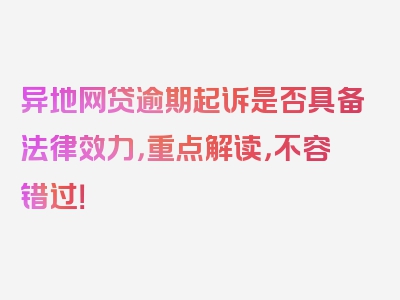 异地网贷逾期起诉是否具备法律效力，重点解读，不容错过！